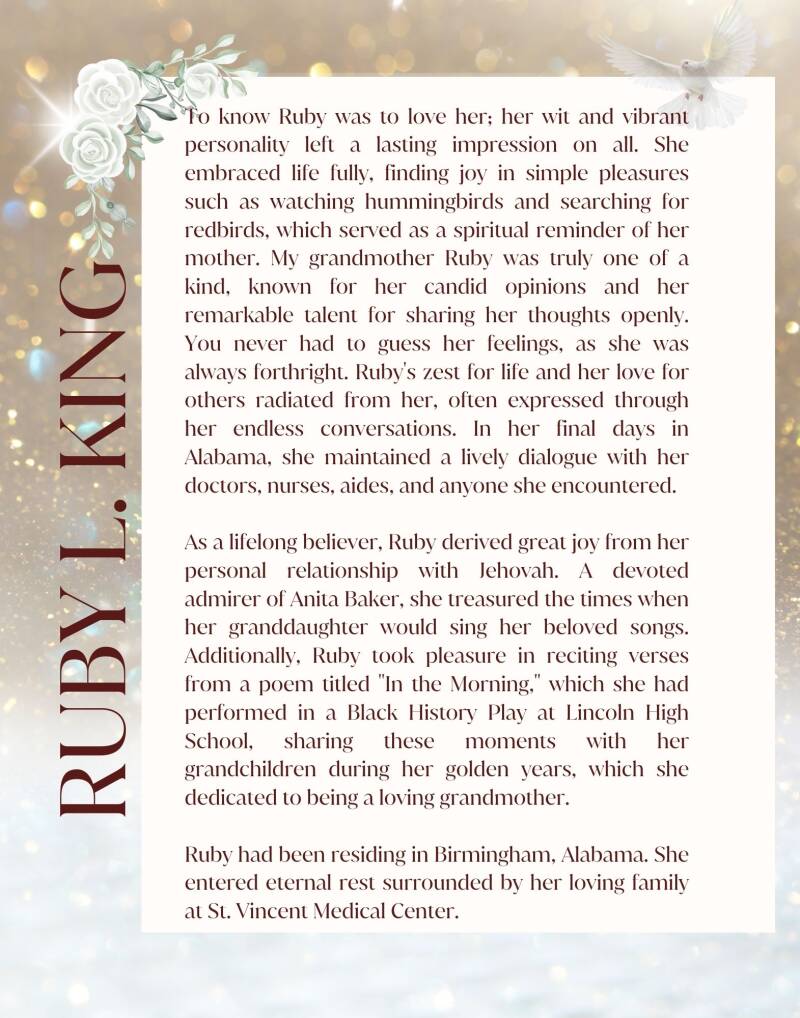 RUBY L. KING

To know Ruby was to love her; her wit and vibrant personality left a lasting impression on all. She embraced life fully, finding joy in simple pleasures such as watching hummingbirds and searching for redbirds, which served as a spiritual reminder of her mother. My grandmother Ruby was truly one of a kind, known for her candid opinions and her remarkable talent for sharing her thoughts openly. You never had to guess her feelings, as she was always forthright. Ruby's zest for life and her love for others radiated from her, often expressed through her endless conversations. In her final days in Alabama, she maintained a lively dialogue with her doctors, nurses, aides, and anyone she encountered.

As a lifelong believer, Ruby derived great joy from her personal relationship with Jehovah. A devoted admirer of Anita Baker, she treasured the times when her granddaughter would sing her beloved songs. Additionally, Ruby took pleasure in reciting verses from a poem titled "In the Morning," which she had performed in a Black History Play at Lincoln High School, sharing these moments with her grandchildren during her golden years, which she dedicated to being a loving grandmother.

Ruby had been residing in Birmingham, Alabama. She entered eternal rest surrounded by her loving family at St. Vincent Medical Center.